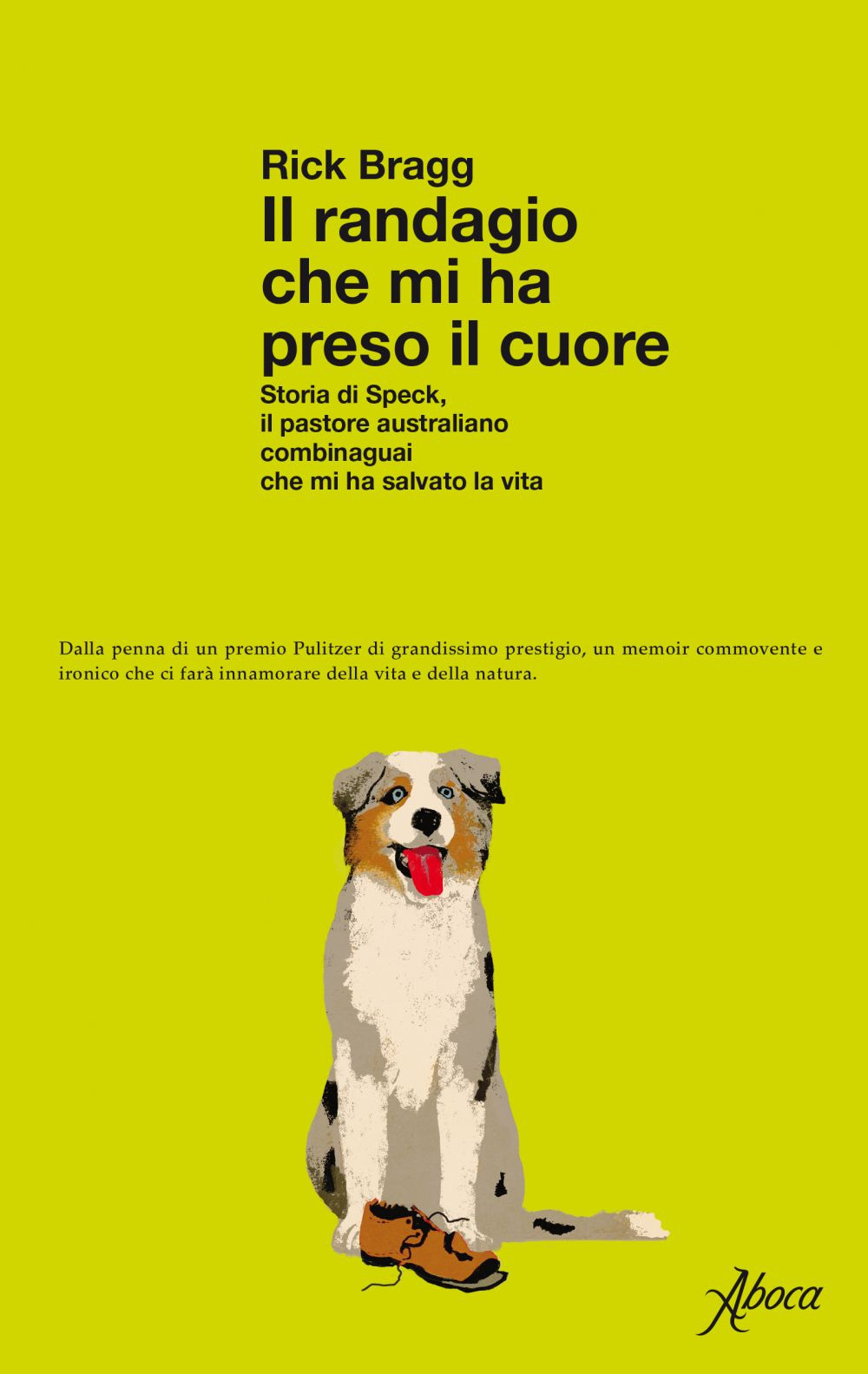 Rick Bragg

Il randagio che mi ha preso il cuore

Storia di Speck,
il pastore australiano
combinaguai
che mi ha salvato la vita

Dalla penna di un premio Pulitzer di grandissimo prestigio, un memoir commovente e ironico che ci farà innamorare della vita e della natura.

Aboca